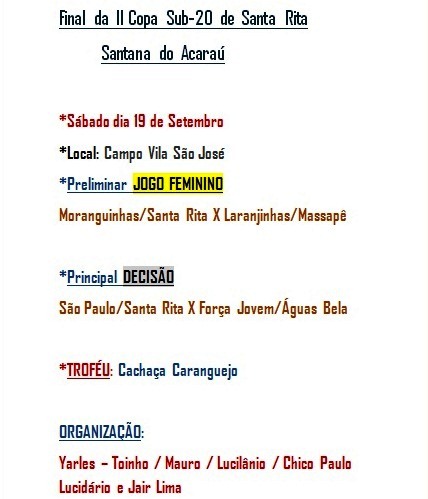 Final da II Copa Sub-20 de Santa Rita

Santana do Acaraú

*Sábado dia 19 de Setembro

*Local: Campo Vila São José

*Preliminar JOGO FEMININO

Moranguinhas/Santa Rita X Laranjinhas/Massapê

*Principal DECISÃO

São Paulo/Santa Rita X Força Jovem/Águas Bela

*TROFÉU: Cachaça Caranguejo

ORGANIZAÇÃO:

Yarles – Toinho / Mauro / Lucilânio / Chico Paulo Lucidário e Jair Lima